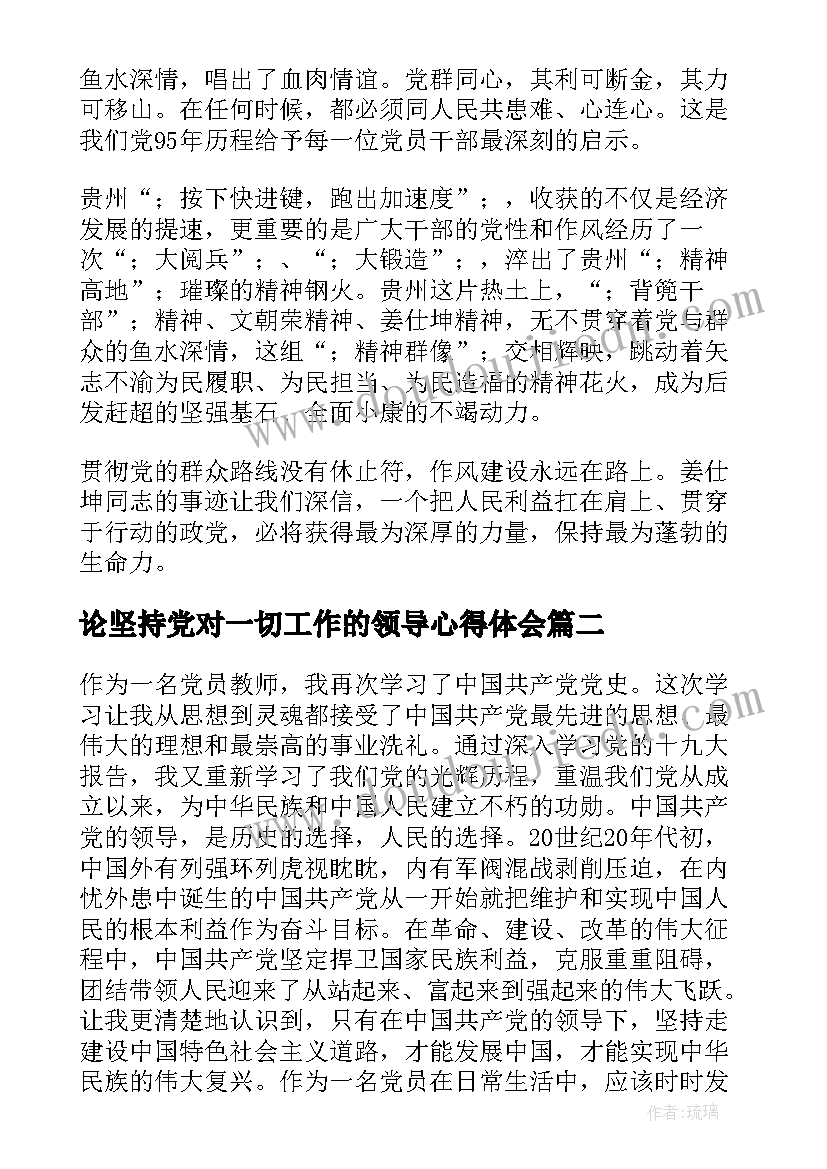 鱼水深情，唱出了血肉情谊。党群同心，其利可断金，其力可移山。在任何时候，都必须同人民共患难、心连心。这是我们党95年历程给予每一位党员干部最深刻的启示。

贵州“；按下快进键，跑出加速度”；，收获的不仅是经济发展的提速，更重要的是广大干部的党性和作风经历了一次“；大阅兵”；、“；大锻造”；，淬出了贵州“；精神高地”；璀璨的精神钢火。贵州这片热土上，“；背篼干部”；精神、文朝荣精神、姜仕坤精神，无不贯穿着党与群众的鱼水深情，这组“；精神群像”；交相辉映，跳动着矢志不渝为民履职、为民担当、为民造福的精神花火，成为后发赶超的坚强基石、全面小康的不竭动力。

贯彻党的群众路线没有休止符，作风建设永远在路上。姜仕坤同志的事迹让我们深信，一个把人民利益扛在肩上、贯穿于行动的政党，必将获得最为深厚的力量，保持最为蓬勃的生命力。

论坚持党对一切工作的领导心得体会篇二

作为一名党员教师，我再次学习了中国共产党党史。这次学习让我从思想到灵魂都接受了中国共产党最先进的思想、最伟大的理想和最崇高的事业洗礼。通过深入学习党的十九大报告，我又重新学习了我们党的光辉历程，重温我们党从成立以来，为中华民族和中国人民建立不朽的功勋。中国共产党的领导，是历史的选择，人民的选择。20世纪20年代初，中国外有列强环列虎视眈眈，内有军阀混战剥削压迫，在内忧外患中诞生的中国共产党从一开始就把维护和实现中国人民的根本利益作为奋斗目标。在革命、建设、改革的伟大征程中，中国共产党坚定捍卫国家民族利益，克服重重阻碍，团结带领人民迎来了从站起来、富起来到强起来的伟大飞跃。让我更清楚地认识到，只有在中国共产党的领导下，坚持走建设中国特色社会主义道路，才能发展中国，才能实现中华民族的伟大复兴。作为一名党员在日常生活中，应该时时发

作者：琉璃